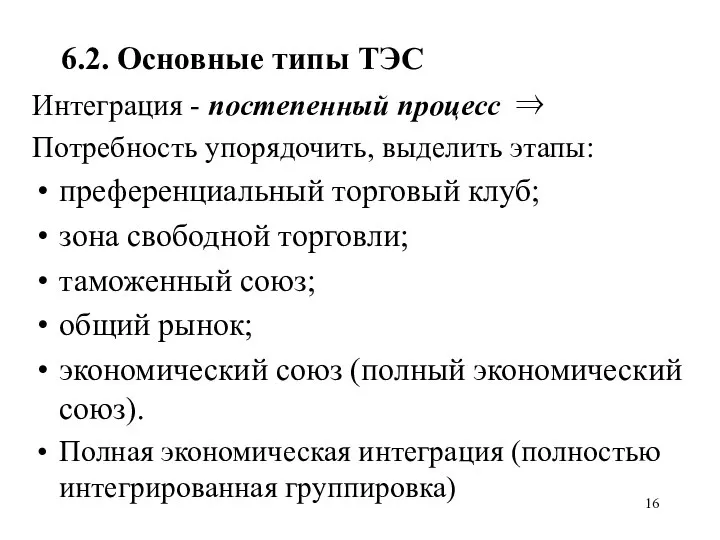 6.2. Основные типы ТЭС

Интеграция - постепенный процесс $\Rightarrow$

Потребность упорядочить, выделить этапы:

• преференциальный торговый клуб;

• зона свободной торговли;

• таможенный союз;

• общий рынок;

• экономический союз (полный экономический союз).

• Полная экономическая интеграция (полностью интегрированная группировка)

16